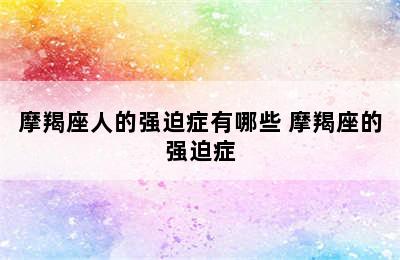 摩羯座人的强迫症有哪些 摩羯座的强迫症